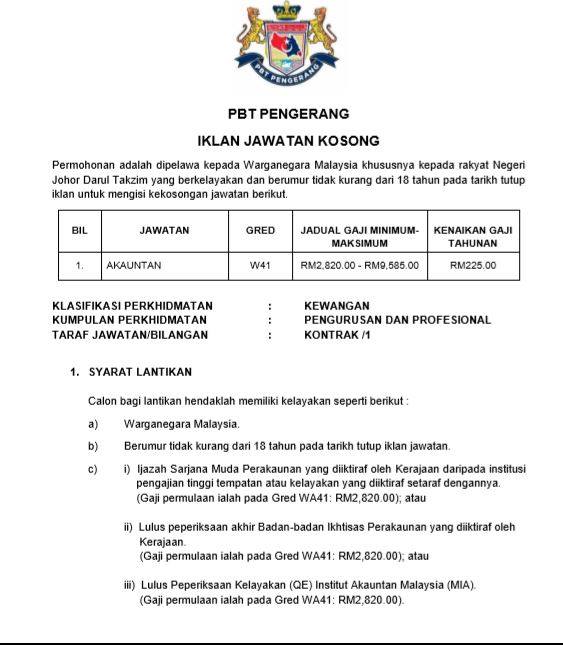 PBT PENGERANG

PBT PENGERANG

IKLAN JAWATAN KOSONG

Permohonan adalah dipelawa kepada Warganegara Malaysia khususnya kepada rakyat Negeri Johor Darul Takzim yang berkelayakan dan berumur tidak kurang dari 18 tahun pada tarikh tutup iklan untuk mengisi kekosongan jawatan berikut.

| BIL | JAWATAN | GRED | JADUAL GAJI MINIMUM-MAKSIMUM | KENAIKAN GAJI TAHUNAN |
|---|---|---|---|---|
| 1. | AKAUNTAN | W41 | RM2,820.00 - RM9,585.00 | RM225.00 |

KLASIFIKASI PERKHIDMATAN : KEWANGAN
KUMPULAN PERKHIDMATAN : PENGURUSAN DAN PROFESIONAL
TARAF JAWATAN/BILANGAN : KONTRAK /1

1. SYARAT LANTIKAN

Calon bagi lantikan hendaklah memiliki kelayakan seperti berikut :

a) Warganegara Malaysia.

b) Berumur tidak kurang dari 18 tahun pada tarikh tutup iklan jawatan.

c) i) Ijazah Sarjana Muda Perakaunan yang diiktiraf oleh Kerajaan daripada institusi pengajian tinggi tempatan atau kelayakan yang diiktiraf setaraf dengannya. (Gaji permulaan ialah pada Gred WA41: RM2,820.00); atau

ii) Lulus peperiksaan akhir Badan-badan Ikhtisas Perakaunan yang diiktiraf oleh Kerajaan. (Gaji permulaan ialah pada Gred WA41: RM2,820.00); atau

iii) Lulus Peperiksaan Kelayakan (QE) Institut Akauntan Malaysia (MIA). (Gaji permulaan ialah pada Gred WA41: RM2,820.00).